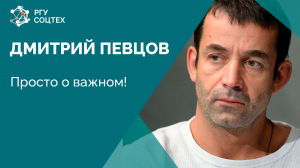 РГУ
СОЦТЕХ

ДМИТРИЙ ПЕВЦОВ

Просто о важном!